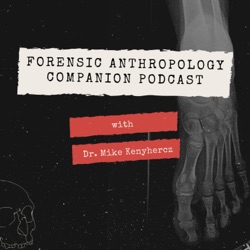 FORENSIC ANTHROPOLOGY
COMPANION PODCAST

with

Dr. Mike Kenyhercz